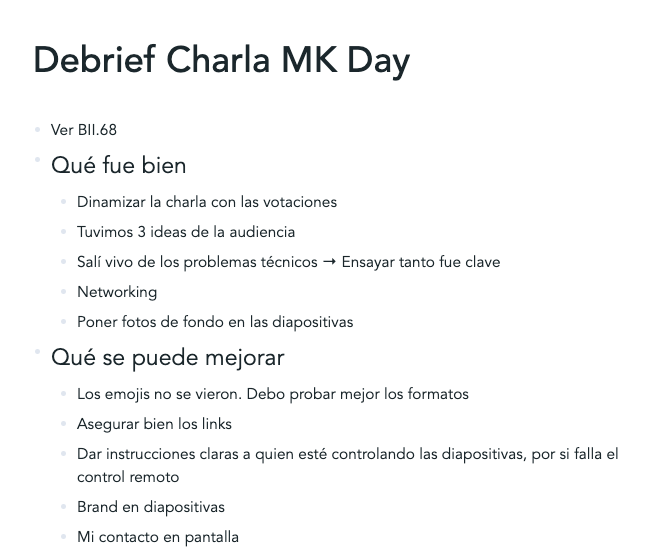 Debrief Charla MK Day

- Ver BII.68
- Qué fue bien
  - Dinamizar la charla con las votaciones
  - Tuvimos 3 ideas de la audiencia
  - Salí vivo de los problemas técnicos → Ensayar tanto fue clave
  - Networking
  - Poner fotos de fondo en las diapositivas
- Qué se puede mejorar
  - Los emojis no se vieron. Debo probar mejor los formatos
  - Asegurar bien los links
  - Dar instrucciones claras a quien esté controlando las diapositivas, por si falla el control remoto
  - Brand en diapositivas
  - Mi contacto en pantalla